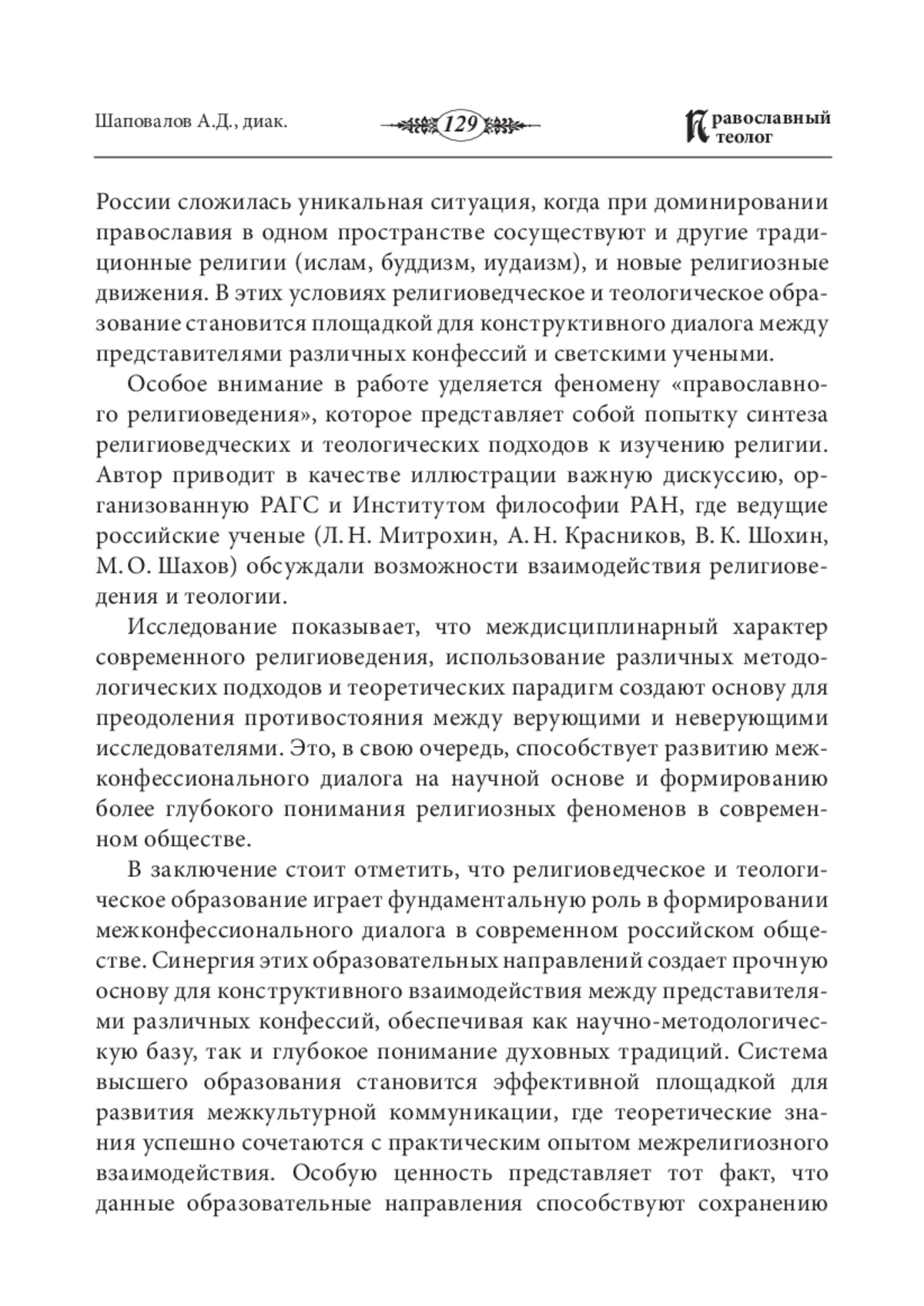 Шаповалов А.Д., диак.

129

Православный теолог

России сложилась уникальная ситуация, когда при доминировании православия в одном пространстве сосуществуют и другие традиционные религии (ислам, буддизм, иудаизм), и новые религиозные движения. В этих условиях религиоведческое и теологическое образование становится площадкой для конструктивного диалога между представителями различных конфессий и светскими учеными.

Особое внимание в работе уделяется феномену «православного религиоведения», которое представляет собой попытку синтеза религиоведческих и теологических подходов к изучению религии. Автор приводит в качестве иллюстрации важную дискуссию, организованную РАГС и Институтом философии РАН, где ведущие российские ученые (Л. Н. Митрохин, А. Н. Красников, В. К. Шохин, М. О. Шахов) обсуждали возможности взаимодействия религиоведения и теологии.

Исследование показывает, что междисциплинарный характер современного религиоведения, использование различных методологических подходов и теоретических парадигм создают основу для преодоления противостояния между верующими и неверующими исследователями. Это, в свою очередь, способствует развитию межконфессионального диалога на научной основе и формированию более глубокого понимания религиозных феноменов в современном обществе.

В заключение стоит отметить, что религиоведческое и теологическое образование играет фундаментальную роль в формировании межконфессионального диалога в современном российском обществе. Синергия этих образовательных направлений создает прочную основу для конструктивного взаимодействия между представителями различных конфессий, обеспечивая как научно-методологическую базу, так и глубокое понимание духовных традиций. Система высшего образования становится эффективной площадкой для развития межкультурной коммуникации, где теоретические знания успешно сочетаются с практическим опытом межрелигиозного взаимодействия. Особую ценность представляет тот факт, что данные образовательные направления способствуют сохранению